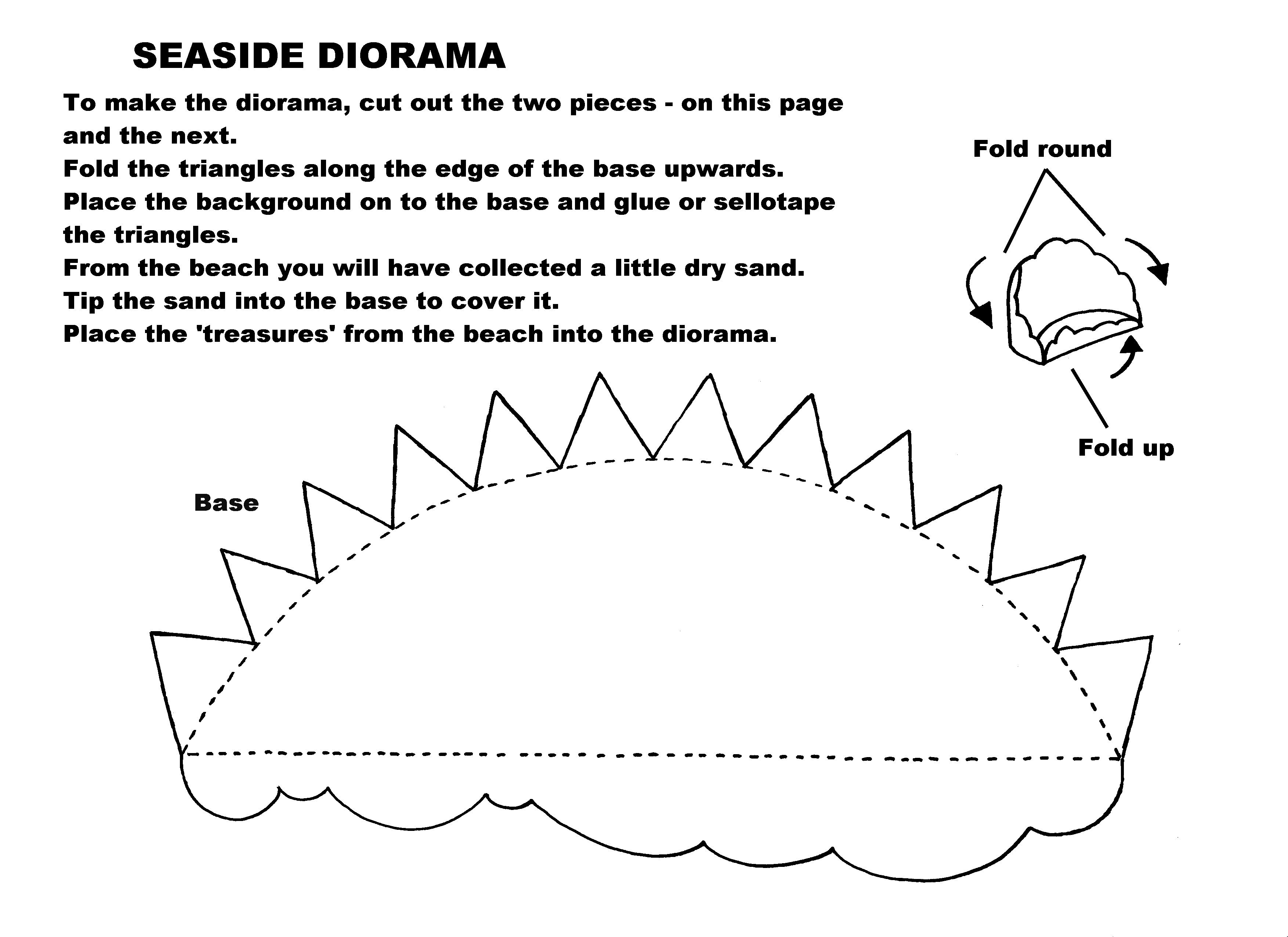 SEASIDE DIORAMA

To make the diorama, cut out the two pieces - on this page and the next.
Fold the triangles along the edge of the base upwards.
Place the background on to the base and glue or sellotape the triangles.
From the beach you will have collected a little dry sand.
Tip the sand into the base to cover it.
Place the 'treasures' from the beach into the diorama.

Fold round

Fold up

Base